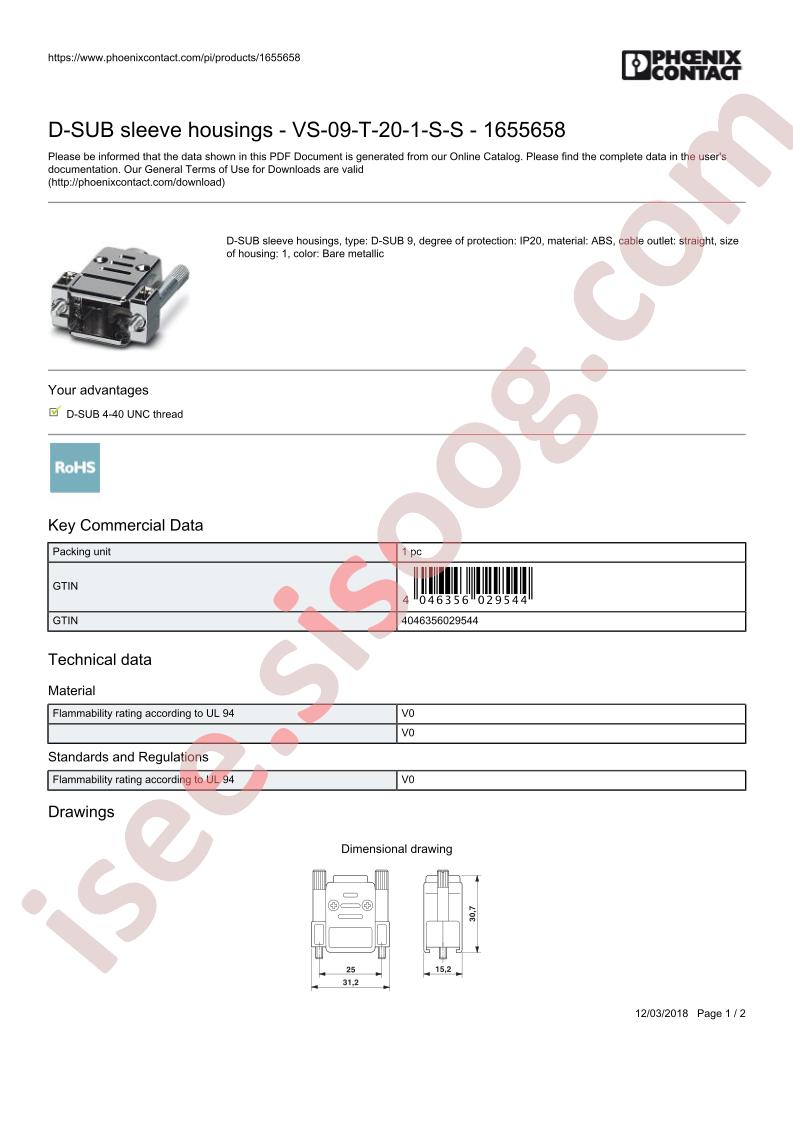 https://www.phoenixcontact.com/pi/products/1655658

PHOENIX CONTACT

D-SUB sleeve housings - VS-09-T-20-1-S-S - 1655658

Please be informed that the data shown in this PDF Document is generated from our Online Catalog. Please find the complete data in the user's documentation. Our General Terms of Use for Downloads are valid (http://phoenixcontact.com/download)

D-SUB sleeve housings, type: D-SUB 9, degree of protection: IP20, material: ABS, cable outlet: straight, size of housing: 1, color: Bare metallic

Your advantages

D-SUB 4-40 UNC thread

RoHS

Key Commercial Data

| Packing unit | 1 pc |
|---|---|
| GTIN | 4 046356 029544 |
| GTIN | 4046356029544 |

Technical data

Material

| Flammability rating according to UL 94 | V0 |
|---|---|
| | V0 |

Standards and Regulations

| Flammability rating according to UL 94 | V0 |
|---|---|

Drawings

Dimensional drawing

25
31,2
15,2
30,7

12/03/2018 Page 1 / 2

isee.sisoog.com